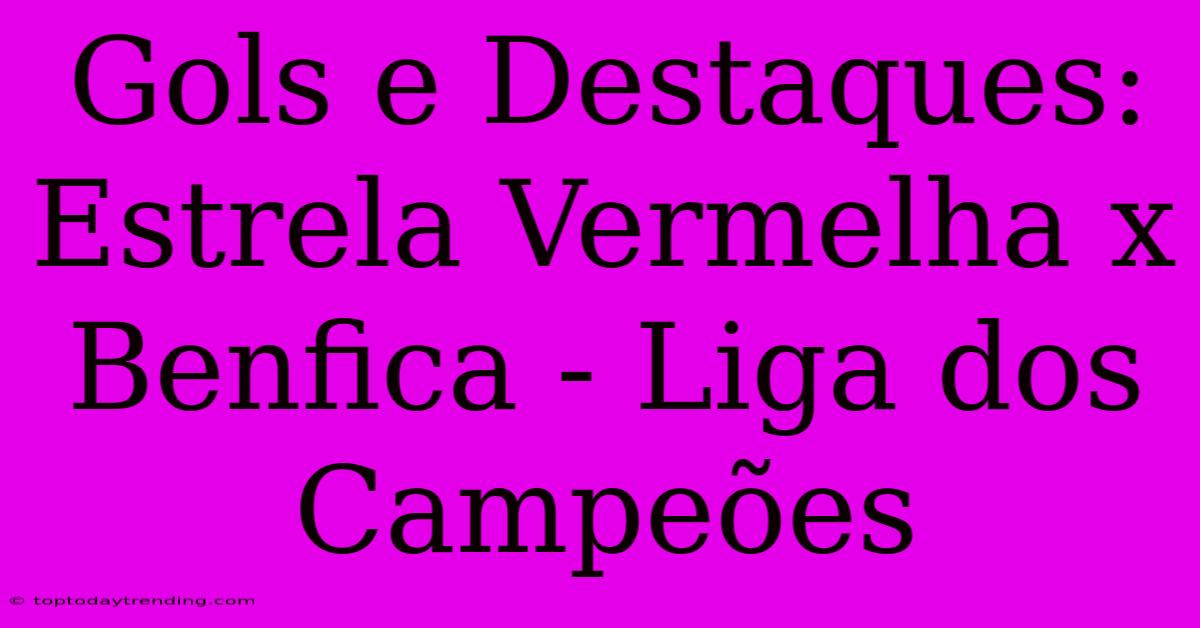 Gols e Destaques: Estrela Vermelha x Benfica - Liga dos Campeões

© toptodaytrending.com